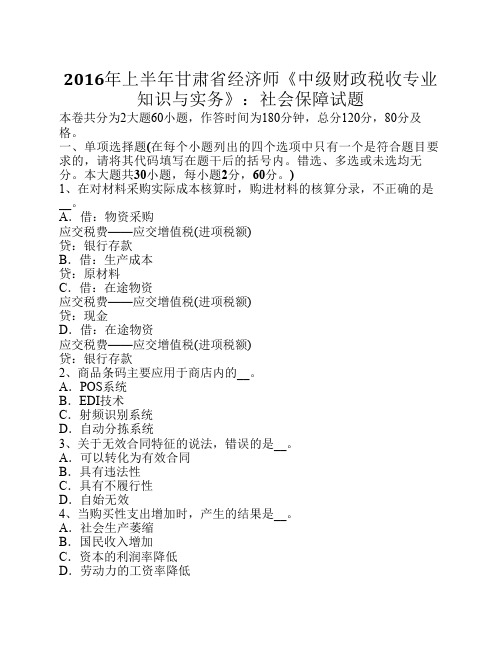 2016年上半年甘肃省经济师《中级财政税收专业知识与实务》：社会保障试题

本卷共分为2大题60小题，作答时间为180分钟，总分120分，80分及格。

一、单项选择题(在每个小题列出的四个选项中只有一个是符合题目要求的，请将其代码填写在题干后的括号内。错选、多选或未选均无分。本大题共30小题，每小题2分，60分。)

1、在对材料采购实际成本核算时，购进材料的核算分录，不正确的是__。
A．借：物资采购
应交税费——应交增值税(进项税额)
贷：银行存款
B．借：生产成本
贷：原材料
C．借：在途物资
应交税费——应交增值税(进项税额)
贷：现金
D．借：在途物资
应交税费——应交增值税(进项税额)
贷：银行存款
2、商品条码主要应用于商店内的__。
A．POS系统
B．EDI技术
C．射频识别系统
D．自动分拣系统
3、关于无效合同特征的说法，错误的是__。
A．可以转化为有效合同
B．具有违法性
C．具有不履行性
D．自始无效
4、当购买性支出增加时，产生的结果是__。
A．社会生产萎缩
B．国民收入增加
C．资本的利润率降低
D．劳动力的工资率降低